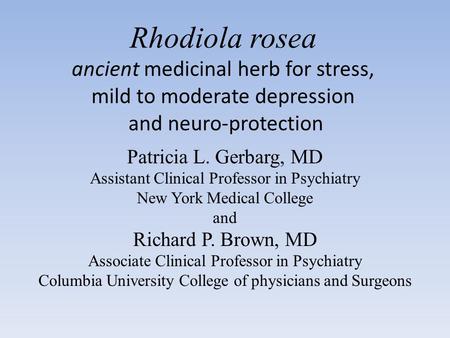 Rhodiola rosea
ancient medicinal herb for stress, mild to moderate depression and neuro-protection

Patricia L. Gerbarg, MD
Assistant Clinical Professor in Psychiatry
New York Medical College
and
Richard P. Brown, MD
Associate Clinical Professor in Psychiatry
Columbia University College of physicians and Surgeons